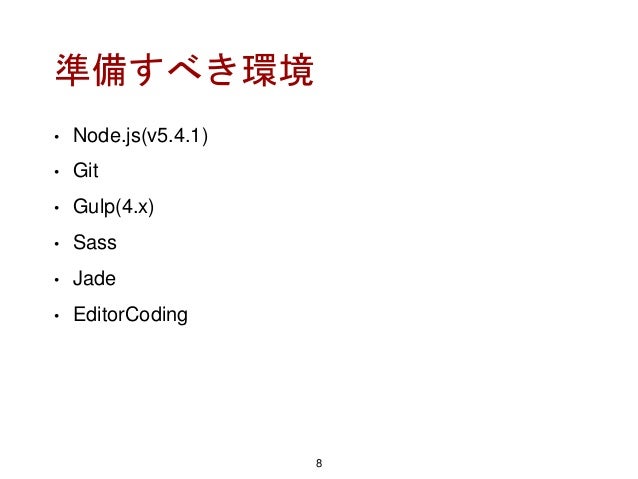 準備すべき環境

• Node.js(v5.4.1)
• Git
• Gulp(4.x)
• Sass
• Jade
• EditorCoding

8